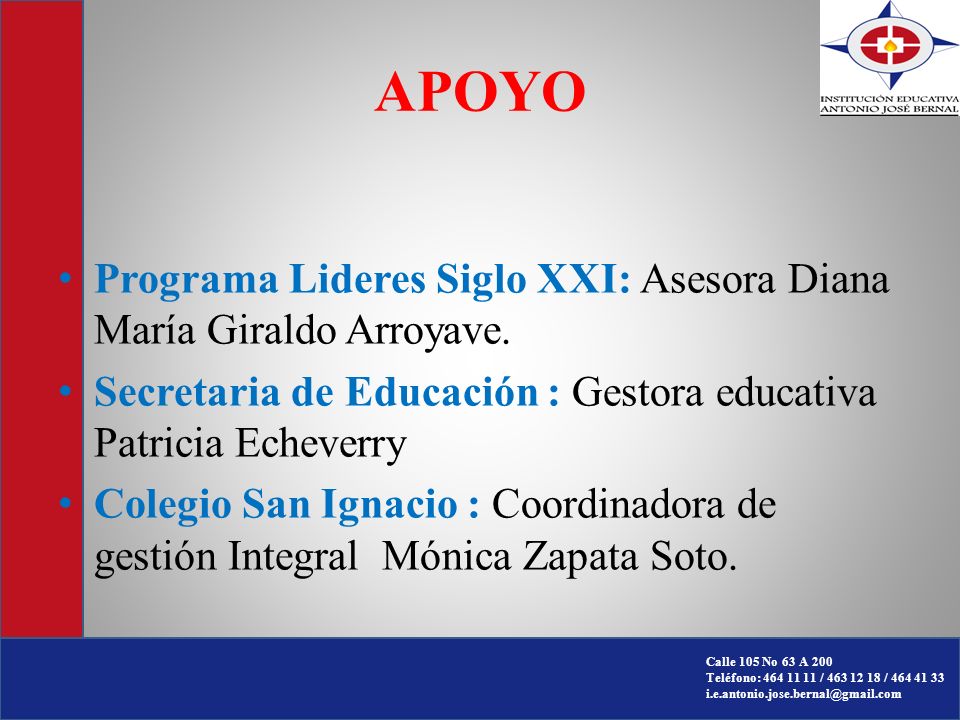 INSTITUCIÓN EDUCATIVA
ANTONIO JOSÉ BERNAL

APOYO

• Programa Lideres Siglo XXI: Asesora Diana María Giraldo Arroyave.
• Secretaria de Educación : Gestora educativa Patricia Echeverry
• Colegio San Ignacio : Coordinadora de gestión Integral Mónica Zapata Soto.

Calle 105 No 63 A 200
Teléfono: 464 11 11 / 463 12 18 / 464 41 33
i.e.antonio.jose.bernal@gmail.com